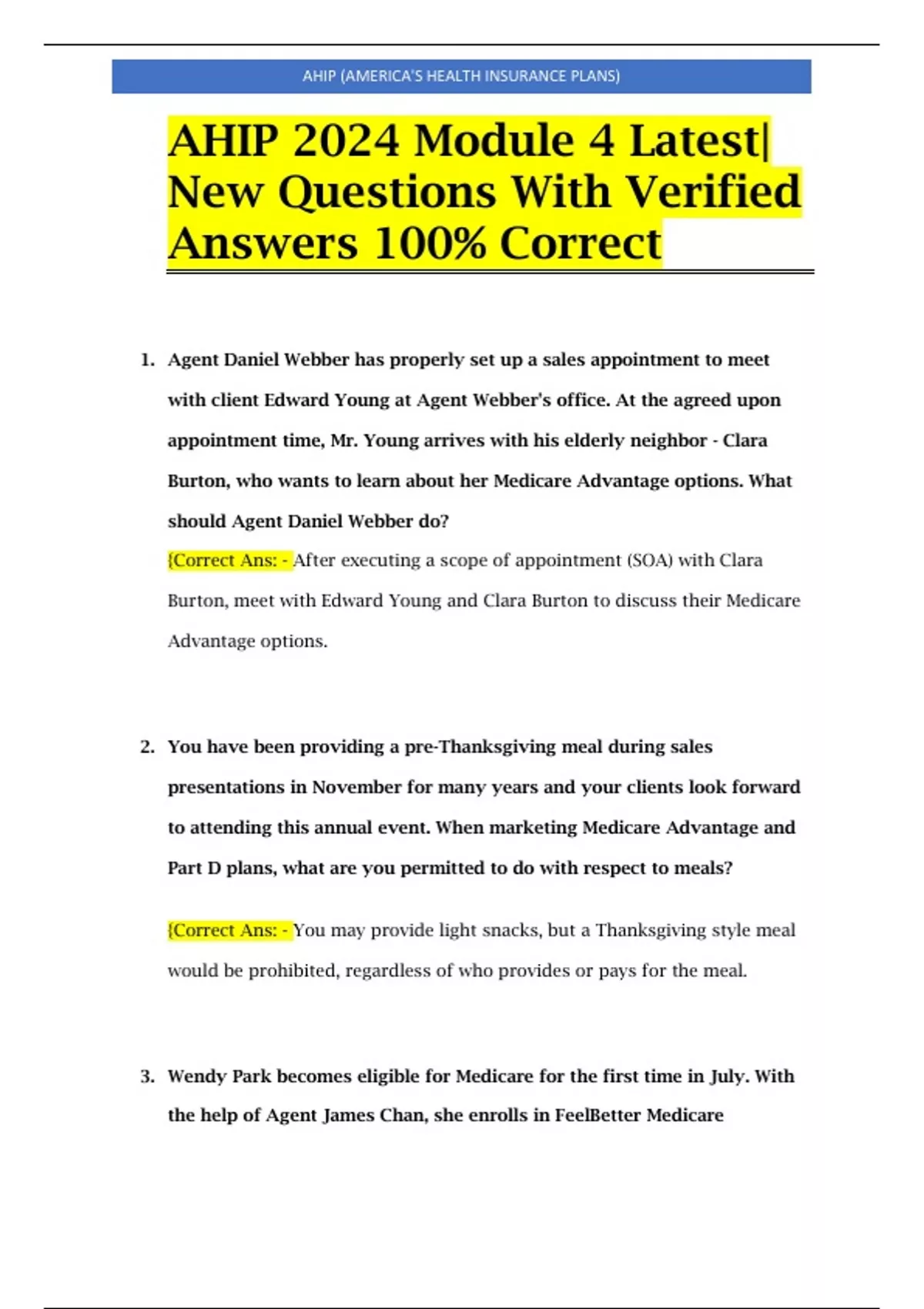 AHIP (AMERICA'S HEALTH INSURANCE PLANS)

AHIP 2024 Module 4 Latest| New Questions With Verified Answers 100% Correct

1. Agent Daniel Webber has properly set up a sales appointment to meet with client Edward Young at Agent Webber's office. At the agreed upon appointment time, Mr. Young arrives with his elderly neighbor - Clara Burton, who wants to learn about her Medicare Advantage options. What should Agent Daniel Webber do?

{Correct Ans: - After executing a scope of appointment (SOA) with Clara Burton, meet with Edward Young and Clara Burton to discuss their Medicare Advantage options.

2. You have been providing a pre-Thanksgiving meal during sales presentations in November for many years and your clients look forward to attending this annual event. When marketing Medicare Advantage and Part D plans, what are you permitted to do with respect to meals?

{Correct Ans: - You may provide light snacks, but a Thanksgiving style meal would be prohibited, regardless of who provides or pays for the meal.

3. Wendy Park becomes eligible for Medicare for the first time in July. With the help of Agent James Chan, she enrolls in FeelBetter Medicare